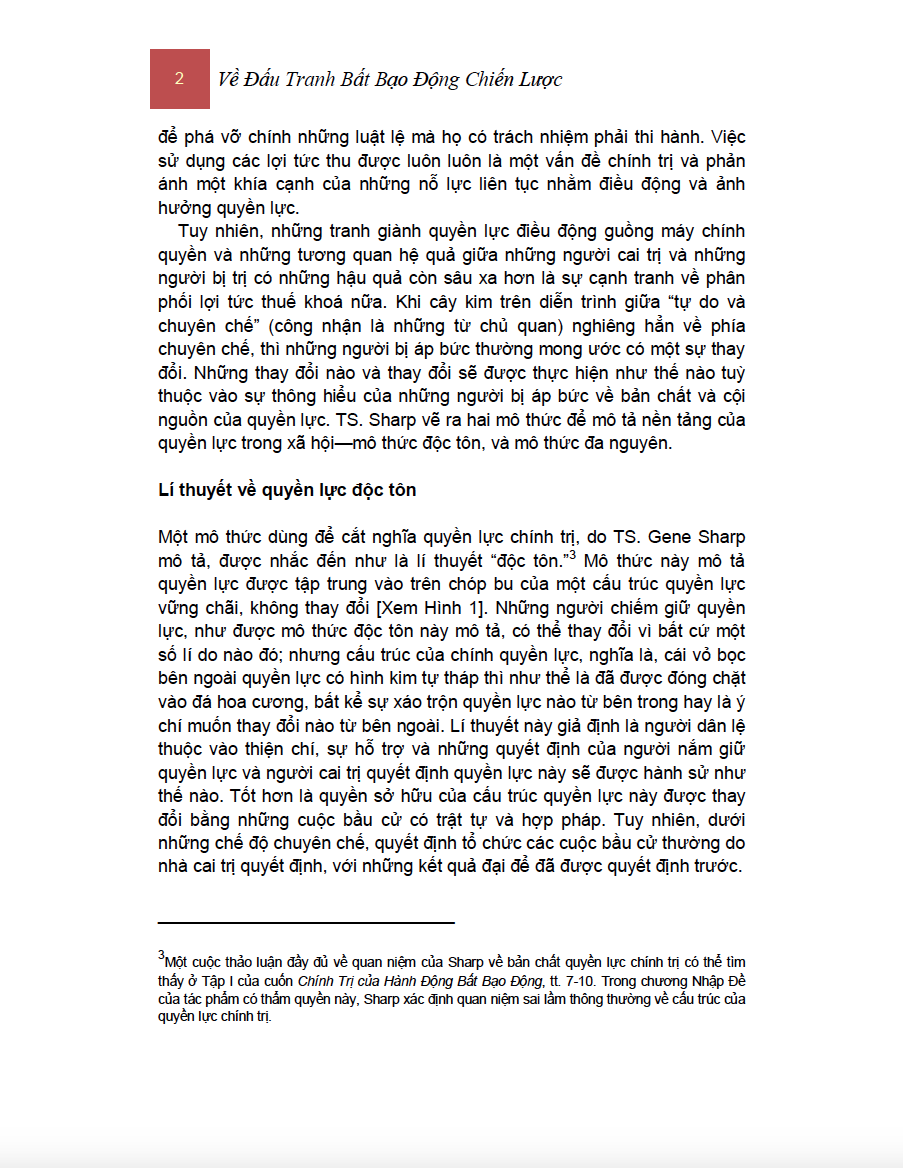 2 Về Đấu Tranh Bất Bạo Động Chiến Lược

để phá vỡ chính những luật lệ mà họ có trách nhiệm phải thi hành. Việc sử dụng các lợi tức thu được luôn luôn là một vấn đề chính trị và phản ánh một khía cạnh của những nỗ lực liên tục nhằm điều động và ảnh hưởng quyền lực.

Tuy nhiên, những tranh giành quyền lực điều động guồng máy chính quyền và những tương quan hệ quả giữa những người cai trị và những người bị trị có những hậu quả còn sâu xa hơn là sự cạnh tranh về phân phối lợi tức thuế khoá nữa. Khi cây kim trên diễn trình giữa “tự do và chuyên chế” (công nhận là những từ chủ quan) nghiêng hẳn về phía chuyên chế, thì những người bị áp bức thường mong ước có một sự thay đổi. Những thay đổi nào và thay đổi sẽ được thực hiện như thế nào tuỳ thuộc vào sự thông hiểu của những người bị áp bức về bản chất và cội nguồn của quyền lực. TS. Sharp vẽ ra hai mô thức để mô tả nền tảng của quyền lực trong xã hội—mô thức độc tôn, và mô thức đa nguyên.

Lí thuyết về quyền lực độc tôn

Một mô thức dùng để cắt nghĩa quyền lực chính trị, do TS. Gene Sharp mô tả, được nhắc đến như là lí thuyết “độc tôn.”$^3$ Mô thức này mô tả quyền lực được tập trung vào trên chóp bu của một cấu trúc quyền lực vững chãi, không thay đổi [Xem Hình 1]. Những người chiếm giữ quyền lực, như được mô thức độc tôn này mô tả, có thể thay đổi vì bất cứ một số lí do nào đó; nhưng cấu trúc của chính quyền lực, nghĩa là, cái vỏ bọc bên ngoài quyền lực có hình kim tự tháp thì như thể là đã được đóng chặt vào đá hoa cương, bất kể sự xáo trộn quyền lực nào từ bên trong hay là ý chí muốn thay đổi nào từ bên ngoài. Lí thuyết này giả định là người dân lệ thuộc vào thiện chí, sự hỗ trợ và những quyết định của người nắm giữ quyền lực và người cai trị quyết định quyền lực này sẽ được hành sử như thế nào. Tốt hơn là quyền sở hữu của cấu trúc quyền lực này được thay đổi bằng những cuộc bầu cử có trật tự và hợp pháp. Tuy nhiên, dưới những chế độ chuyên chế, quyết định tổ chức các cuộc bầu cử thường do nhà cai trị quyết định, với những kết quả đại để đã được quyết định trước.

$^3$Một cuộc thảo luận đầy đủ về quan niệm của Sharp về bản chất quyền lực chính trị có thể tìm thấy ở Tập I của cuốn Chính Trị của Hành Động Bất Bạo Động, tt. 7-10. Trong chương Nhập Đề của tác phẩm có thẩm quyền này, Sharp xác định quan niệm sai lầm thông thường về cấu trúc của quyền lực chính trị.